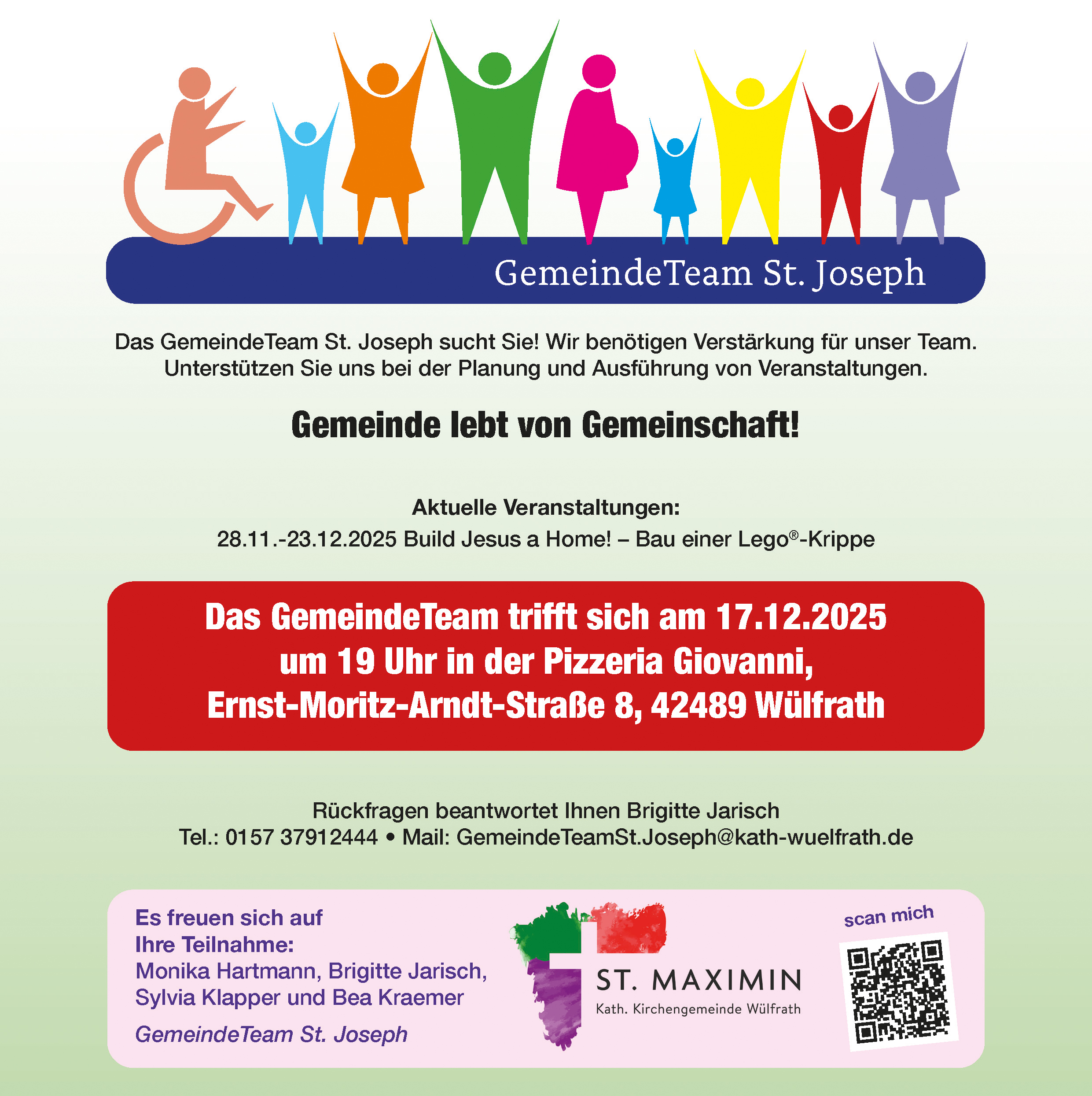 GemeindeTeam St. Joseph

Das GemeindeTeam St. Joseph sucht Sie! Wir benötigen Verstärkung für unser Team. Unterstützen Sie uns bei der Planung und Ausführung von Veranstaltungen.

Gemeinde lebt von Gemeinschaft!

Aktuelle Veranstaltungen:
28.11.-23.12.2025 Build Jesus a Home! – Bau einer Lego®-Krippe

Das GemeindeTeam trifft sich am 17.12.2025
um 19 Uhr in der Pizzeria Giovanni,
Ernst-Moritz-Arndt-Straße 8, 42489 Wülfrath

Rückfragen beantwortet Ihnen Brigitte Jarisch
Tel.: 0157 37912444 • Mail: GemeindeTeamSt.Joseph@kath-wuelfrath.de

Es freuen sich auf
Ihre Teilnahme:
Monika Hartmann, Brigitte Jarisch,
Sylvia Klapper und Bea Kraemer

GemeindeTeam St. Joseph

ST. MAXIMIN
Kath. Kirchengemeinde Wülfrath

scan mich